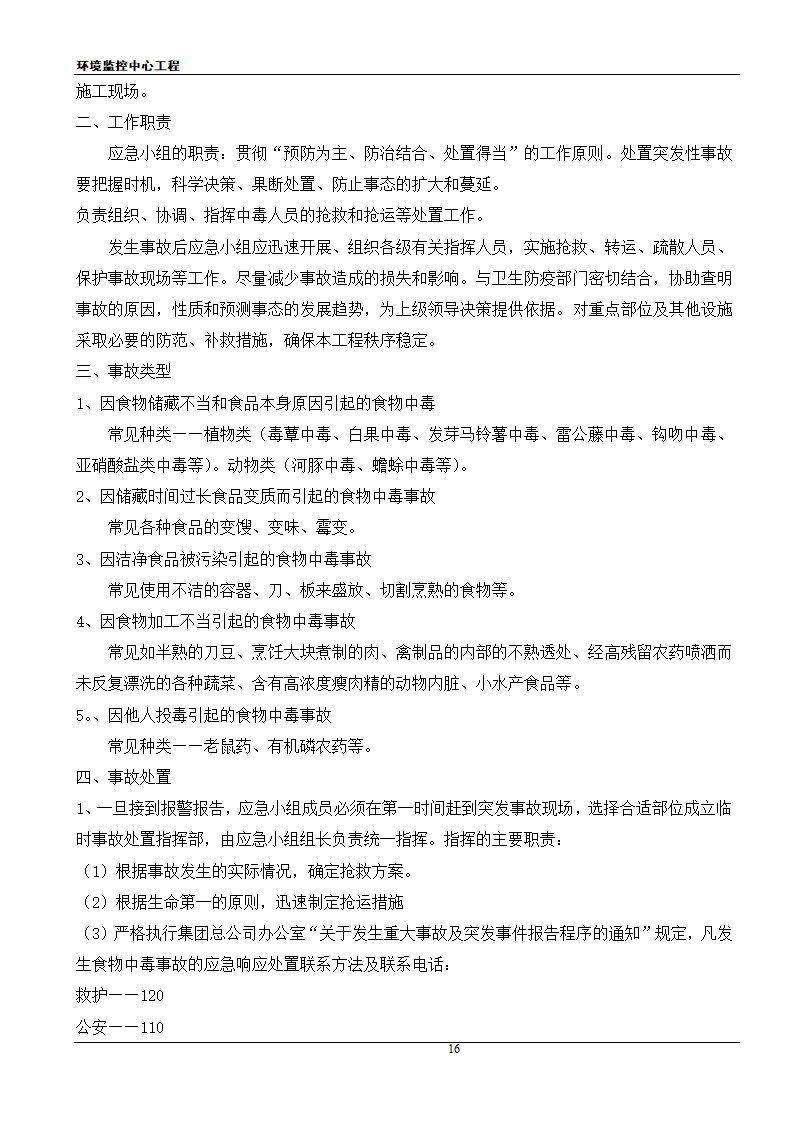 环境监控中心工程

施工现场。

二、工作职责

应急小组的职责：贯彻“预防为主、防治结合、处置得当”的工作原则。处置突发性事故要把握时机，科学决策、果断处置、防止事态的扩大和蔓延。

负责组织、协调、指挥中毒人员的抢救和抢运等处置工作。

发生事故后应急小组应迅速开展、组织各级有关指挥人员，实施抢救、转运、疏散人员、保护事故现场等工作。尽量减少事故造成的损失和影响。与卫生防疫部门密切结合，协助查明事故的原因，性质和预测事态的发展趋势，为上级领导决策提供依据。对重点部位及其他设施采取必要的防范、补救措施，确保本工程秩序稳定。

三、事故类型

1、因食物储藏不当和食品本身原因引起的食物中毒

常见种类——植物类（毒蕈中毒、白果中毒、发芽马铃薯中毒、雷公藤中毒、钩吻中毒、亚硝酸盐类中毒等）。动物类（河豚中毒、蟾蜍中毒等）。

2、因储藏时间过长食品变质而引起的食物中毒事故

常见各种食品的变馊、变味、霉变。

3、因洁净食品被污染引起的食物中毒事故

常见使用不洁的容器、刀、板来盛放、切割烹熟的食物等。

4、因食物加工不当引起的食物中毒事故

常见如半熟的刀豆、烹饪大块煮制的肉、禽制品的内部的不熟透处、经高残留农药喷洒而未反复漂洗的各种蔬菜、含有高浓度瘦肉精的动物内脏、小水产食品等。

5、、因他人投毒引起的食物中毒事故

常见种类——老鼠药、有机磷农药等。

四、事故处置

1、一旦接到报警报告，应急小组成员必须在第一时间赶到突发事故现场，选择合适部位成立临时事故处置指挥部，由应急小组组长负责统一指挥。指挥的主要职责：

（1）根据事故发生的实际情况，确定抢救方案。

（2）根据生命第一的原则，迅速制定抢运措施

（3）严格执行集团总公司办公室“关于发生重大事故及突发事件报告程序的通知”规定，凡发生食物中毒事故的应急响应处置联系方法及联系电话：

救护——120

公安——110

16